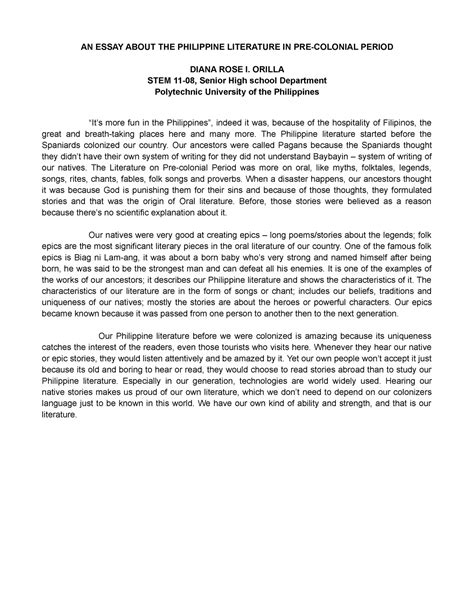 AN ESSAY ABOUT THE PHILIPPINE LITERATURE IN PRE-COLONIAL PERIOD

DIANA ROSE I. ORILLA
STEM 11-08, Senior High school Department
Polytechnic University of the Philippines

"It's more fun in the Philippines", indeed it was, because of the hospitality of Filipinos, the great and breath-taking places here and many more. The Philippine literature started before the Spaniards colonized our country. Our ancestors were called Pagans because the Spaniards thought they didn't have their own system of writing for they did not understand Baybayin – system of writing of our natives. The Literature on Pre-colonial Period was more on oral, like myths, folktales, legends, songs, rites, chants, fables, folk songs and proverbs. When a disaster happens, our ancestors thought it was because God is punishing them for their sins and because of those thoughts, they formulated stories and that was the origin of Oral literature. Before, those stories were believed as a reason because there's no scientific explanation about it.

Our natives were very good at creating epics – long poems/stories about the legends; folk epics are the most significant literary pieces in the oral literature of our country. One of the famous folk epics is Biag ni Lam-ang, it was about a born baby who's very strong and named himself after being born, he was said to be the strongest man and can defeat all his enemies. It is one of the examples of the works of our ancestors; it describes our Philippine literature and shows the characteristics of it. The characteristics of our literature are in the form of songs or chant; includes our beliefs, traditions and uniqueness of our natives; mostly the stories are about the heroes or powerful characters. Our epics became known because it was passed from one person to another then to the next generation.

Our Philippine literature before we were colonized is amazing because its uniqueness catches the interest of the readers, even those tourists who visits here. Whenever they hear our native or epic stories, they would listen attentively and be amazed by it. Yet our own people won't accept it just because its old and boring to hear or read, they would choose to read stories abroad than to study our Philippine literature. Especially in our generation, technologies are world widely used. Hearing our native stories makes us proud of our own literature, which we don't need to depend on our colonizers language just to be known in this world. We have our own kind of ability and strength, and that is our literature.